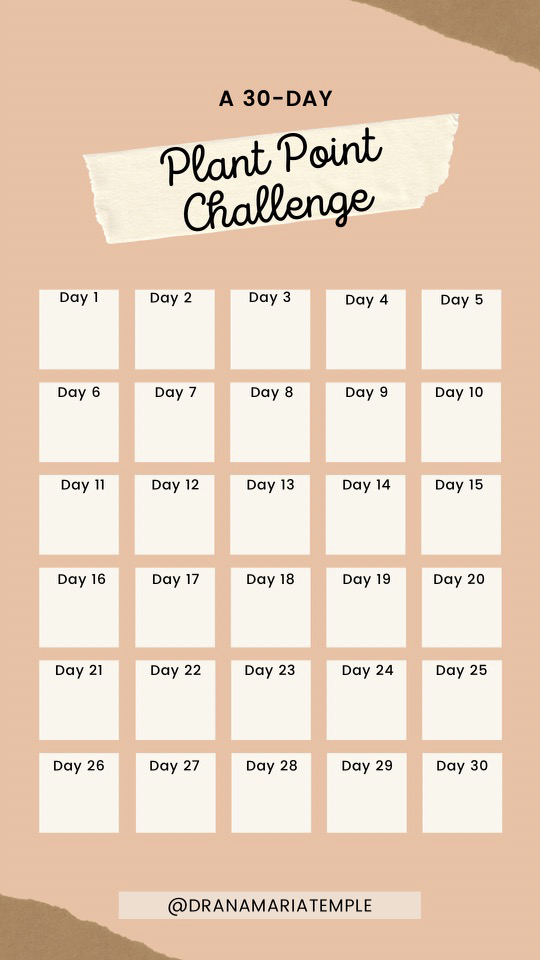 A 30-DAY

Plant Point Challenge

| Day 1 | Day 2 | Day 3 | Day 4 | Day 5 |
|---|---|---|---|---|
| Day 6 | Day 7 | Day 8 | Day 9 | Day 10 |
| Day 11 | Day 12 | Day 13 | Day 14 | Day 15 |
| Day 16 | Day 17 | Day 18 | Day 19 | Day 20 |
| Day 21 | Day 22 | Day 23 | Day 24 | Day 25 |
| Day 26 | Day 27 | Day 28 | Day 29 | Day 30 |

@DRANAMARIATEMPLE